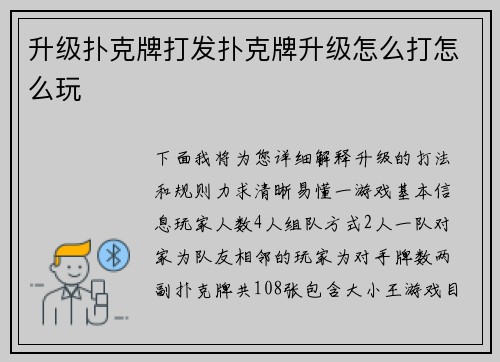 升级扑克牌打发扑克牌升级怎么打怎么玩

下面我将为您详细解释升级的打法和规则力求清晰易懂一游戏基本信息玩家人数4人组队方式2人一队对家为队友相邻的玩家为对手牌数两副扑克牌共108张包含大小王游戏目